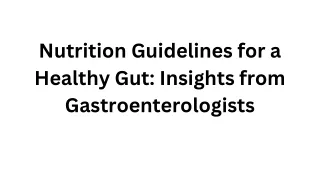 Nutrition Guidelines for a Healthy Gut: Insights from Gastroenterologists